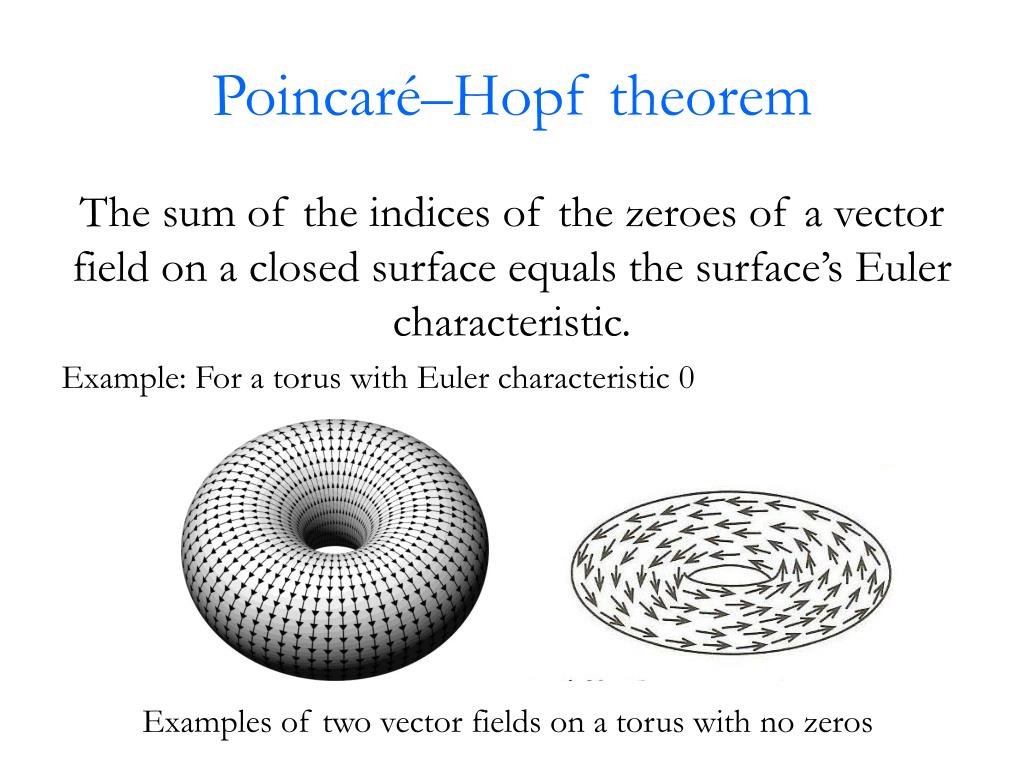 Poincaré–Hopf theorem

The sum of the indices of the zeroes of a vector field on a closed surface equals the surface's Euler characteristic.

Example: For a torus with Euler characteristic 0

Examples of two vector fields on a torus with no zeros